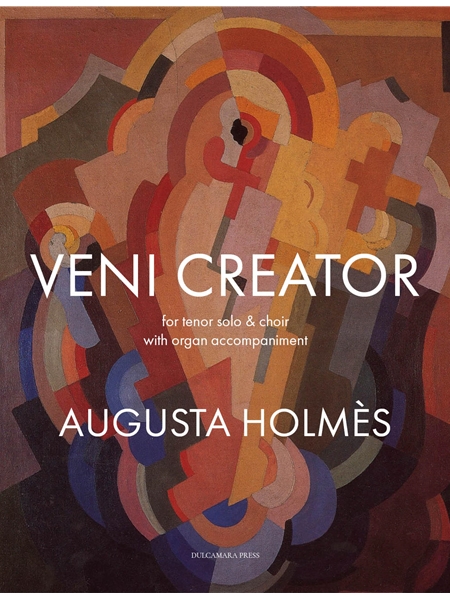 VENI CREATOR

for tenor solo & choir
with organ accompaniment

AUGUSTA HOLMÈS

DULCAMARA PRESS